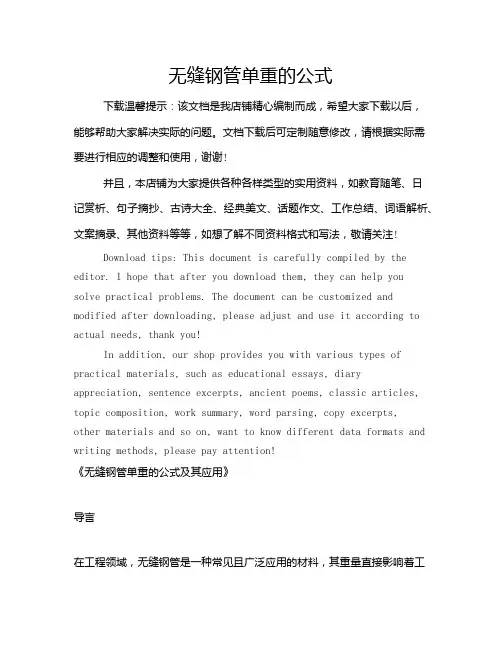 无缝钢管单重的公式

下载温馨提示：该文档是我店铺精心编制而成，希望大家下载以后，能够帮助大家解决实际的问题。文档下载后可定制随意修改，请根据实际需要进行相应的调整和使用，谢谢！

并且，本店铺为大家提供各种各样类型的实用资料，如教育随笔、日记赏析、句子摘抄、古诗大全、经典美文、话题作文、工作总结、词语解析、文案摘录、其他资料等等，如想了解不同资料格式和写法，敬请关注！

Download tips: This document is carefully compiled by the editor. I hope that after you download them, they can help you solve practical problems. The document can be customized and modified after downloading, please adjust and use it according to actual needs, thank you!

In addition, our shop provides you with various types of practical materials, such as educational essays, diary appreciation, sentence excerpts, ancient poems, classic articles, topic composition, work summary, word parsing, copy excerpts, other materials and so on, want to know different data formats and writing methods, please pay attention!

《无缝钢管单重的公式及其应用》

导言

在工程领域，无缝钢管是一种常见且广泛应用的材料，其重量直接影响着工